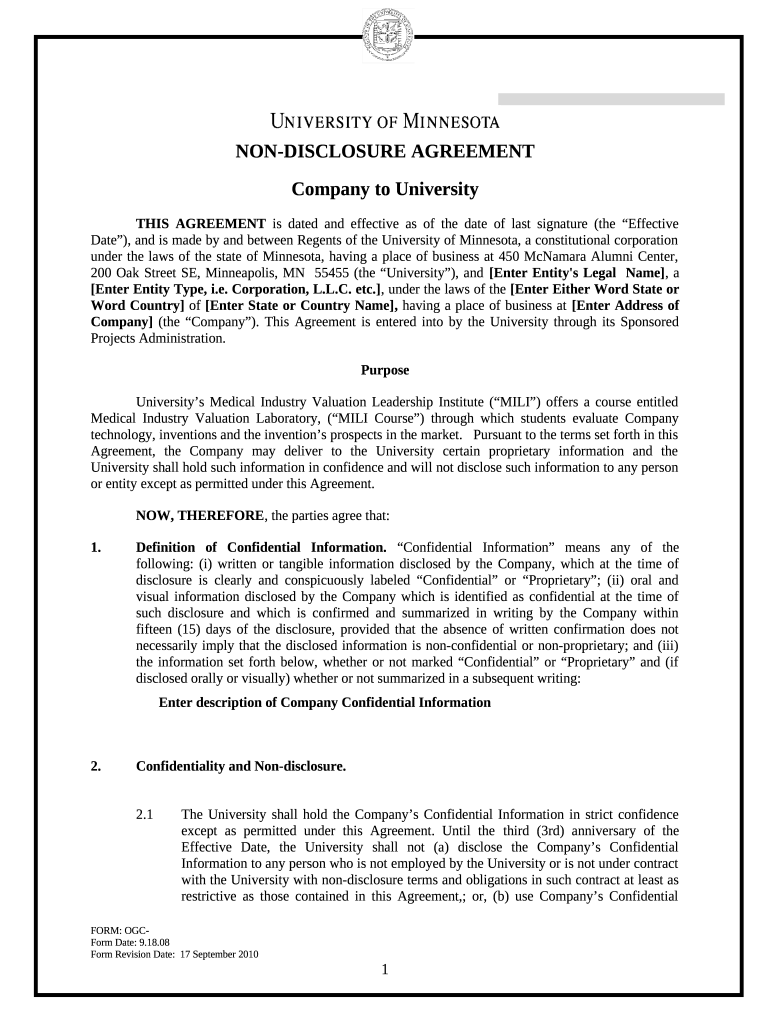 UNIVERSITY OF MINNESOTA

NON-DISCLOSURE AGREEMENT

Company to University

THIS AGREEMENT is dated and effective as of the date of last signature (the “Effective Date”), and is made by and between Regents of the University of Minnesota, a constitutional corporation under the laws of the state of Minnesota, having a place of business at 450 McNamara Alumni Center, 200 Oak Street SE, Minneapolis, MN 55455 (the “University”), and [Enter Entity's Legal Name], a [Enter Entity Type, i.e. Corporation, L.L.C. etc.], under the laws of the [Enter Either Word State or Word Country] of [Enter State or Country Name], having a place of business at [Enter Address of Company] (the “Company”). This Agreement is entered into by the University through its Sponsored Projects Administration.

Purpose

University’s Medical Industry Valuation Leadership Institute (“MILI”) offers a course entitled Medical Industry Valuation Laboratory, (“MILI Course”) through which students evaluate Company technology, inventions and the invention’s prospects in the market. Pursuant to the terms set forth in this Agreement, the Company may deliver to the University certain proprietary information and the University shall hold such information in confidence and will not disclose such information to any person or entity except as permitted under this Agreement.

NOW, THEREFORE, the parties agree that:

1. Definition of Confidential Information. “Confidential Information” means any of the following: (i) written or tangible information disclosed by the Company, which at the time of disclosure is clearly and conspicuously labeled “Confidential” or “Proprietary”; (ii) oral and visual information disclosed by the Company which is identified as confidential at the time of such disclosure and which is confirmed and summarized in writing by the Company within fifteen (15) days of the disclosure, provided that the absence of written confirmation does not necessarily imply that the disclosed information is non-confidential or non-proprietary; and (iii) the information set forth below, whether or not marked “Confidential” or “Proprietary” and (if disclosed orally or visually) whether or not summarized in a subsequent writing:

Enter description of Company Confidential Information

2. Confidentiality and Non-disclosure.

2.1 The University shall hold the Company’s Confidential Information in strict confidence except as permitted under this Agreement. Until the third (3rd) anniversary of the Effective Date, the University shall not (a) disclose the Company’s Confidential Information to any person who is not employed by the University or is not under contract with the University with non-disclosure terms and obligations in such contract at least as restrictive as those contained in this Agreement,; or, (b) use Company’s Confidential

FORM: OGC-
Form Date: 9.18.08
Form Revision Date: 17 September 2010

1